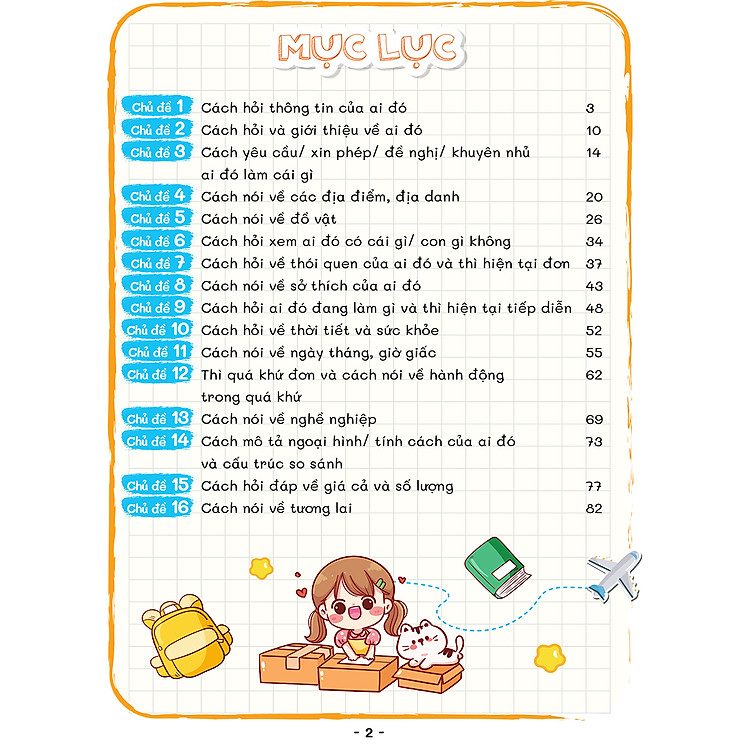 MỤC LỤC

| | | |
|---|---|---|
| Chủ đề 1 | Cách hỏi thông tin của ai đó | 3 |
| Chủ đề 2 | Cách hỏi và giới thiệu về ai đó | 10 |
| Chủ đề 3 | Cách yêu cầu/ xin phép/ đề nghị/ khuyên nhủ ai đó làm cái gì | 14 |
| Chủ đề 4 | Cách nói về các địa điểm, địa danh | 20 |
| Chủ đề 5 | Cách nói về đồ vật | 26 |
| Chủ đề 6 | Cách hỏi xem ai đó có cái gì/ con gì không | 34 |
| Chủ đề 7 | Cách hỏi về thói quen của ai đó và thì hiện tại đơn | 37 |
| Chủ đề 8 | Cách nói về sở thích của ai đó | 43 |
| Chủ đề 9 | Cách hỏi ai đó đang làm gì và thì hiện tại tiếp diễn | 48 |
| Chủ đề 10 | Cách hỏi về thời tiết và sức khỏe | 52 |
| Chủ đề 11 | Cách nói về ngày tháng, giờ giấc | 55 |
| Chủ đề 12 | Thì quá khứ đơn và cách nói về hành động trong quá khứ | 62 |
| Chủ đề 13 | Cách nói về nghề nghiệp | 69 |
| Chủ đề 14 | Cách mô tả ngoại hình/ tính cách của ai đó và cấu trúc so sánh | 73 |
| Chủ đề 15 | Cách hỏi đáp về giá cả và số lượng | 77 |
| Chủ đề 16 | Cách nói về tương lai | 82 |

- 2 -